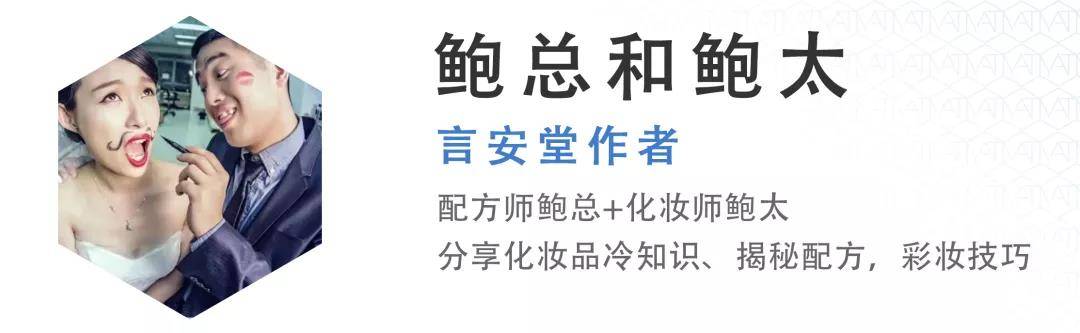 鲍总和鲍太

言安堂作者

配方师鲍总+化妆师鲍太
分享化妆品冷知识、揭秘配方，彩妆技巧